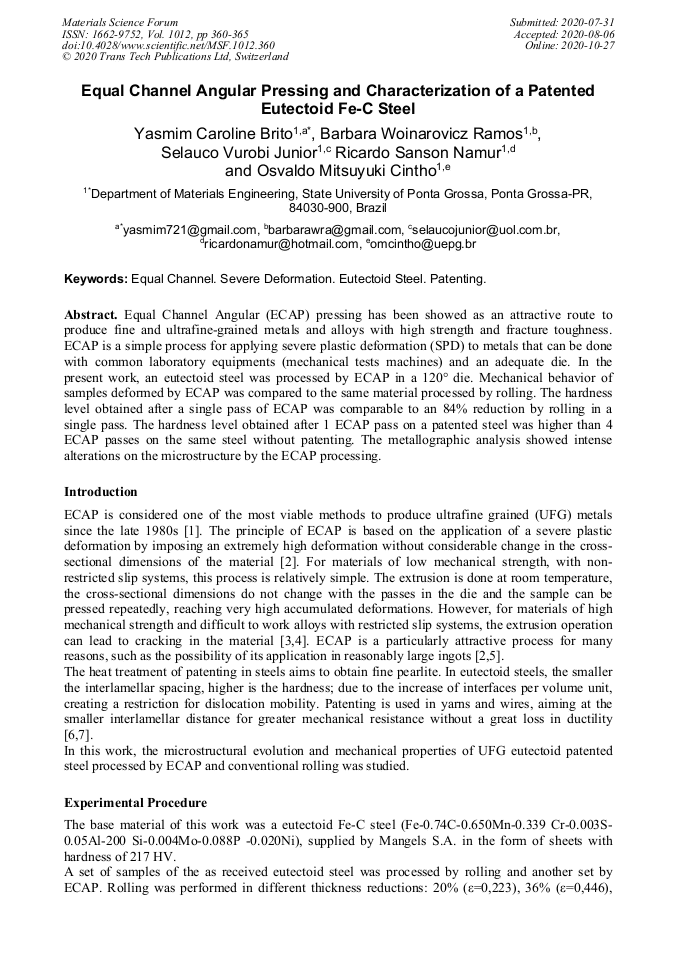 Materials Science Forum
ISSN: 1662-9752, Vol. 1012, pp 360-365
doi:10.4028/www.scientific.net/MSF.1012.360
© 2020 Trans Tech Publications Ltd, Switzerland

Submitted: 2020-07-31
Accepted: 2020-08-06
Online: 2020-10-27

Equal Channel Angular Pressing and Characterization of a Patented Eutectoid Fe-C Steel

Yasmim Caroline Brito$^{1,a*}$, Barbara Woinarovicz Ramos$^{1,b}$, Selauco Vurobi Junior$^{1,c}$ Ricardo Sanson Namur$^{1,d}$ and Osvaldo Mitsuyuki Cintho$^{1,e}$

$^{1*}$Department of Materials Engineering, State University of Ponta Grossa, Ponta Grossa-PR, 84030-900, Brazil

$^{a*}$yasmim721@gmail.com, $^{b}$barbarawra@gmail.com, $^{c}$selaucojunior@uol.com.br, $^{d}$ricardonamur@hotmail.com, $^{e}$omcintho@uepg.br

Keywords: Equal Channel. Severe Deformation. Eutectoid Steel. Patenting.

Abstract. Equal Channel Angular (ECAP) pressing has been showed as an attractive route to produce fine and ultrafine-grained metals and alloys with high strength and fracture toughness. ECAP is a simple process for applying severe plastic deformation (SPD) to metals that can be done with common laboratory equipments (mechanical tests machines) and an adequate die. In the present work, an eutectoid steel was processed by ECAP in a 120° die. Mechanical behavior of samples deformed by ECAP was compared to the same material processed by rolling. The hardness level obtained after a single pass of ECAP was comparable to an 84% reduction by rolling in a single pass. The hardness level obtained after 1 ECAP pass on a patented steel was higher than 4 ECAP passes on the same steel without patenting. The metallographic analysis showed intense alterations on the microstructure by the ECAP processing.

Introduction

ECAP is considered one of the most viable methods to produce ultrafine grained (UFG) metals since the late 1980s [1]. The principle of ECAP is based on the application of a severe plastic deformation by imposing an extremely high deformation without considerable change in the cross-sectional dimensions of the material [2]. For materials of low mechanical strength, with non-restricted slip systems, this process is relatively simple. The extrusion is done at room temperature, the cross-sectional dimensions do not change with the passes in the die and the sample can be pressed repeatedly, reaching very high accumulated deformations. However, for materials of high mechanical strength and difficult to work alloys with restricted slip systems, the extrusion operation can lead to cracking in the material [3,4]. ECAP is a particularly attractive process for many reasons, such as the possibility of its application in reasonably large ingots [2,5].
The heat treatment of patenting in steels aims to obtain fine pearlite. In eutectoid steels, the smaller the interlamellar spacing, higher is the hardness; due to the increase of interfaces per volume unit, creating a restriction for dislocation mobility. Patenting is used in yarns and wires, aiming at the smaller interlamellar distance for greater mechanical resistance without a great loss in ductility [6,7].
In this work, the microstructural evolution and mechanical properties of UFG eutectoid patented steel processed by ECAP and conventional rolling was studied.

Experimental Procedure

The base material of this work was a eutectoid Fe-C steel (Fe-0.74C-0.650Mn-0.339 Cr-0.003S-0.05Al-200 Si-0.004Mo-0.088P -0.020Ni), supplied by Mangels S.A. in the form of sheets with hardness of 217 HV.
A set of samples of the as received eutectoid steel was processed by rolling and another set by ECAP. Rolling was performed in different thickness reductions: 20% (ε=0,223), 36% (ε=0,446),